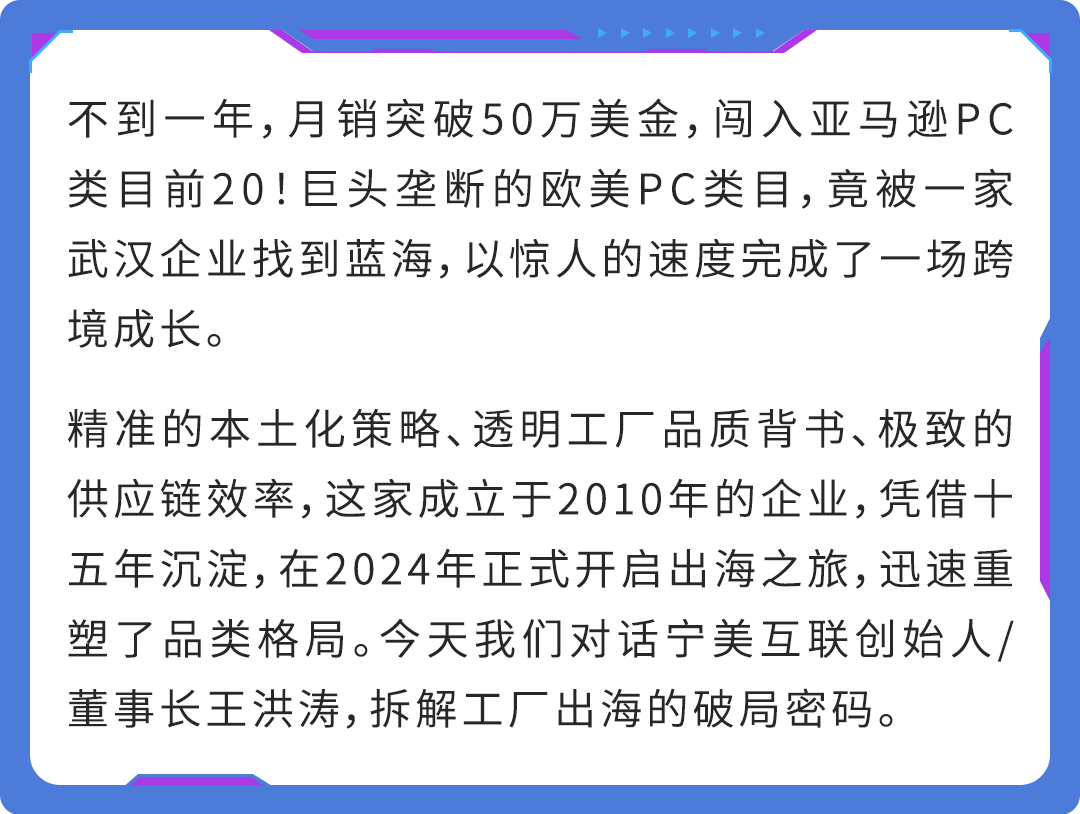 不到一年，月销突破50万美金，闯入亚马逊PC类目前20！巨头垄断的欧美PC类目，竟被一家武汉企业找到蓝海，以惊人的速度完成了一场跨境成长。

精准的本土化策略、透明工厂品质背书、极致的供应链效率，这家成立于2010年的企业，凭借十五年沉淀，在2024年正式开启出海之旅，迅速重塑了品类格局。今天我们对话宁美互联创始人/董事长王洪涛，拆解工厂出海的破局密码。